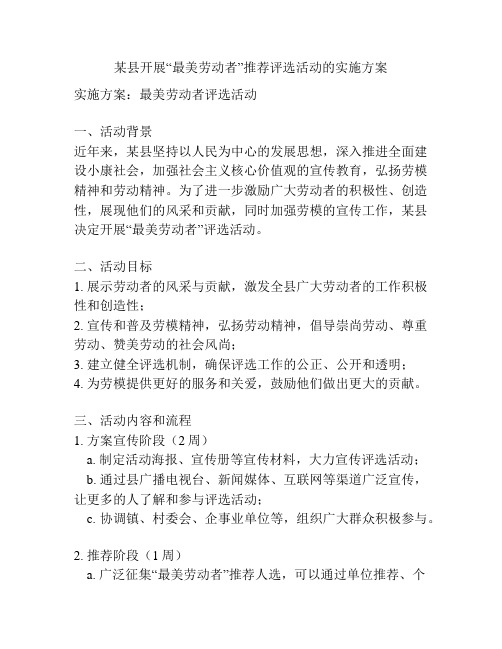 某县开展“最美劳动者”推荐评选活动的实施方案

实施方案：最美劳动者评选活动

一、活动背景
近年来，某县坚持以人民为中心的发展思想，深入推进全面建设小康社会，加强社会主义核心价值观的宣传教育，弘扬劳模精神和劳动精神。为了进一步激励广大劳动者的积极性、创造性，展现他们的风采和贡献，同时加强劳模的宣传工作，某县决定开展“最美劳动者”评选活动。

二、活动目标
1. 展示劳动者的风采与贡献，激发全县广大劳动者的工作积极性和创造性；
2. 宣传和普及劳模精神，弘扬劳动精神，倡导崇尚劳动、尊重劳动、赞美劳动的社会风尚；
3. 建立健全评选机制，确保评选工作的公正、公开和透明；
4. 为劳模提供更好的服务和关爱，鼓励他们做出更大的贡献。

三、活动内容和流程
1. 方案宣传阶段（2 周）
a. 制定活动海报、宣传册等宣传材料，大力宣传评选活动；
b. 通过县广播电视台、新闻媒体、互联网等渠道广泛宣传，让更多的人了解和参与评选活动；
c. 协调镇、村委会、企事业单位等，组织广大群众积极参与。

2. 推荐阶段（1 周）
a. 广泛征集“最美劳动者”推荐人选，可以通过单位推荐、个